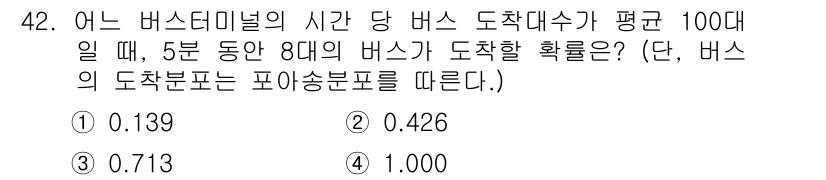 42. 어느 버스터미널의 시간 당 버스 도착대수가 평균 100대일 때, 5분 동안 8대의 버스가 도착할 확률은? (단, 버스의 도착분포는 포아송분포를 따른다.)

① 0.139
② 0.426
③ 0.713
④ 1.000